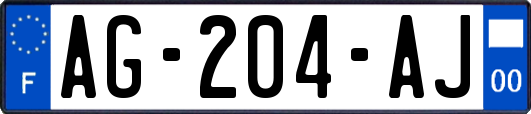 F
AG-204-AJ
00